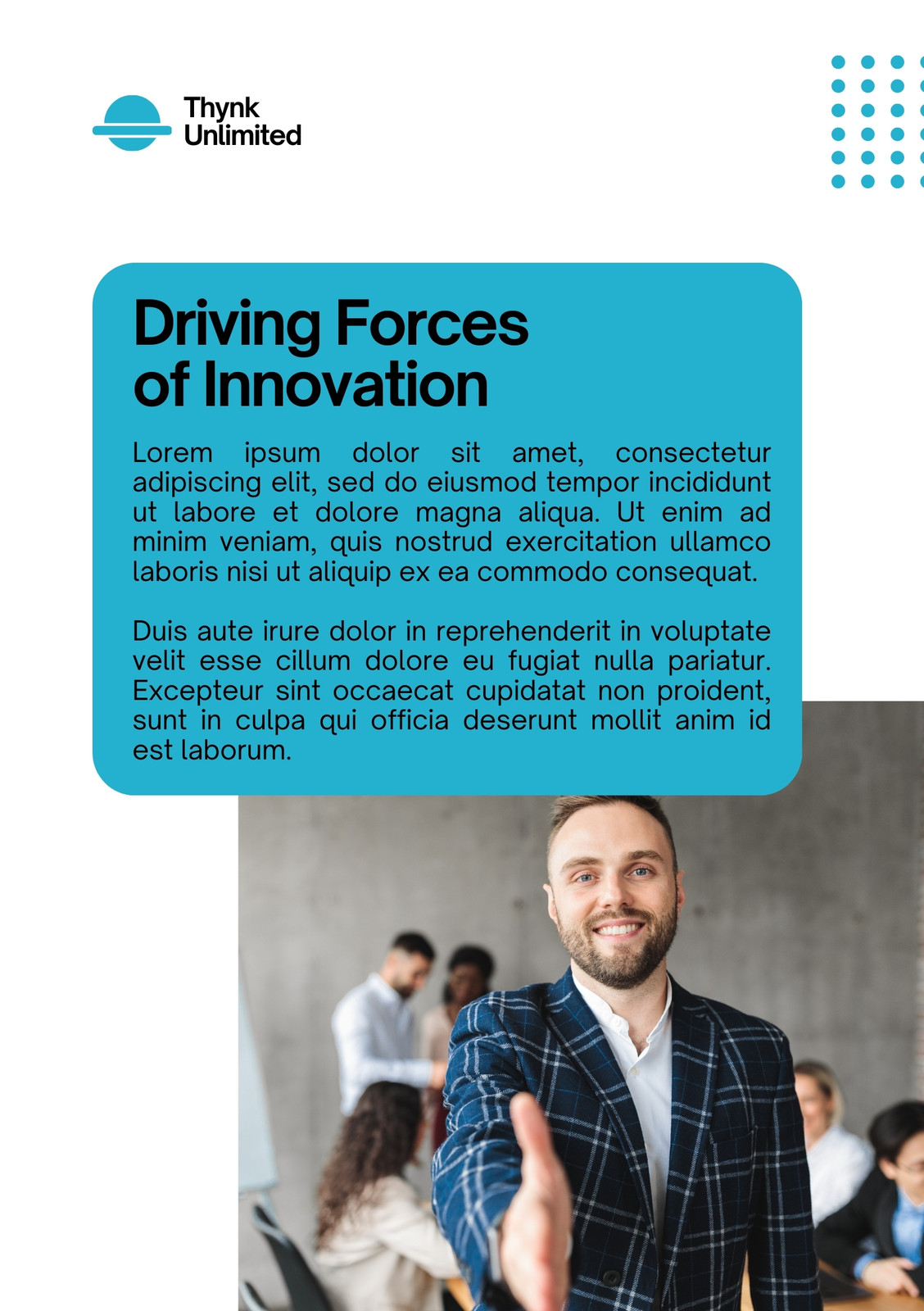 Thynk
Unlimited

Driving Forces
of Innovation

Lorem ipsum dolor sit amet, consectetur adipiscing elit, sed do eiusmod tempor incididunt ut labore et dolore magna aliqua. Ut enim ad minim veniam, quis nostrud exercitation ullamco laboris nisi ut aliquip ex ea commodo consequat.

Duis aute irure dolor in reprehenderit in voluptate velit esse cillum dolore eu fugiat nulla pariatur. Excepteur sint occaecat cupidatat non proident, sunt in culpa qui officia deserunt mollit anim id est laborum.